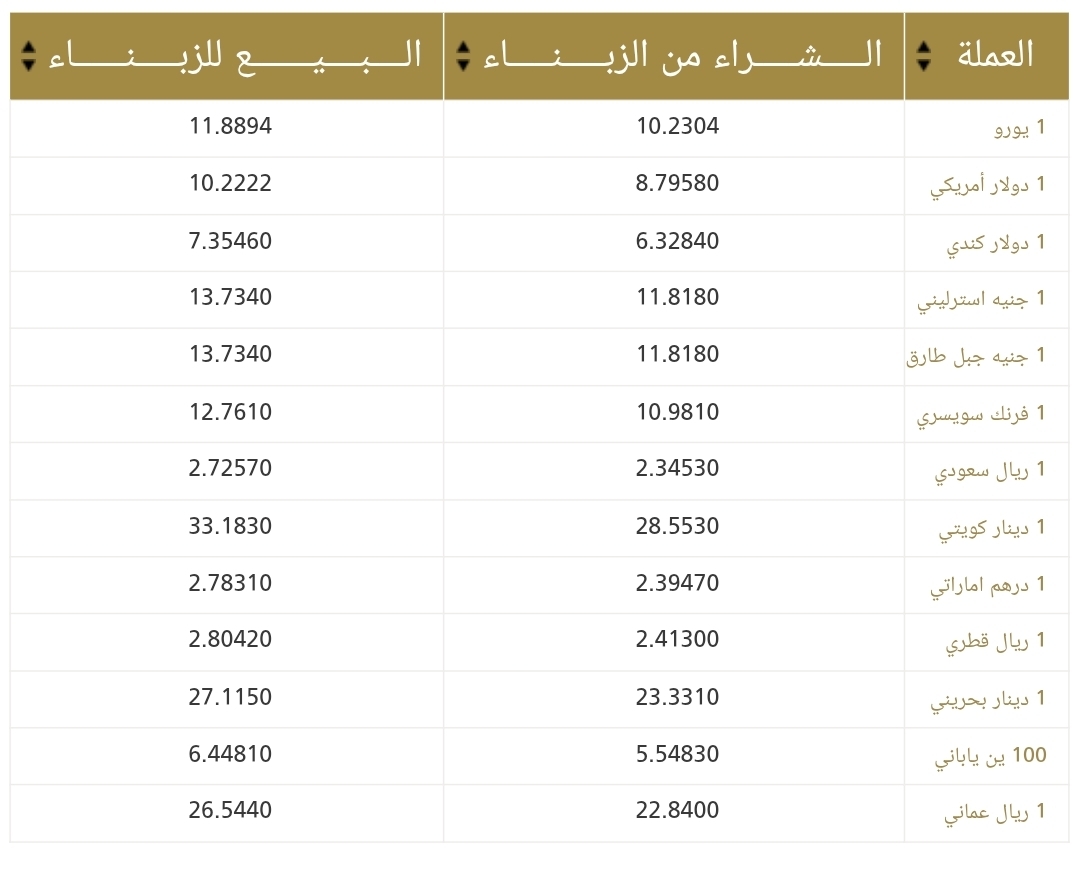 | العملة | الشراء من الزبناء | البيع للزبناء |
|---|---|---|
| 1 يورو | 10.2304 | 11.8894 |
| 1 دولار أمريكي | 8.79580 | 10.2222 |
| 1 دولار كندي | 6.32840 | 7.35460 |
| 1 جنيه استرليني | 11.8180 | 13.7340 |
| 1 جنيه جبل طارق | 11.8180 | 13.7340 |
| 1 فرنك سويسري | 10.9810 | 12.7610 |
| 1 ريال سعودي | 2.34530 | 2.72570 |
| 1 دينار كويتي | 28.5530 | 33.1830 |
| 1 درهم اماراتي | 2.39470 | 2.78310 |
| 1 ريال قطري | 2.41300 | 2.80420 |
| 1 دينار بحريني | 23.3310 | 27.1150 |
| 100 ين ياباني | 5.54830 | 6.44810 |
| 1 ريال عماني | 22.8400 | 26.5440 |